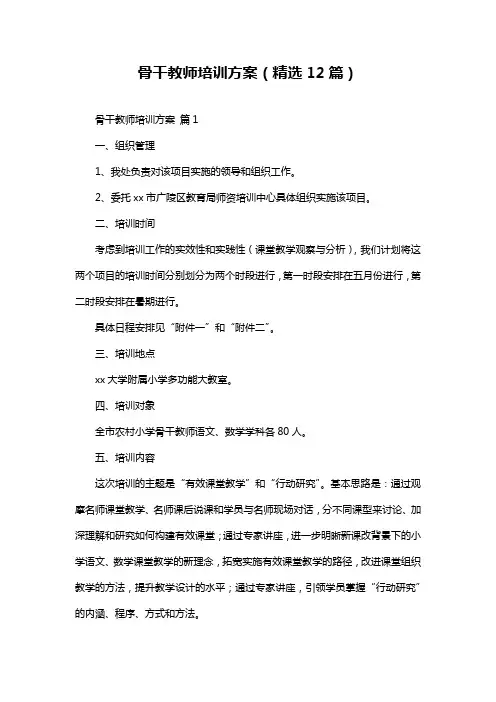 骨干教师培训方案（精选 12 篇）

骨干教师培训方案 篇 1

一、组织管理

1、我处负责对该项目实施的领导和组织工作。

2、委托 xx 市广陵区教育局师资培训中心具体组织实施该项目。

二、培训时间

考虑到培训工作的实效性和实践性（课堂教学观察与分析），我们计划将这两个项目的培训时间分别划分为两个时段进行，第一时段安排在五月份进行，第二时段安排在暑期进行。

具体日程安排见“附件一”和“附件二”。

三、培训地点

xx 大学附属小学多功能大教室。

四、培训对象

全市农村小学骨干教师语文、数学学科各 80 人。

五、培训内容

这次培训的主题是“有效课堂教学”和“行动研究”。基本思路是：通过观摩名师课堂教学、名师课后说课和学员与名师现场对话，分不同课型来讨论、加深理解和研究如何构建有效课堂；通过专家讲座，进一步明晰新课改背景下的小学语文、数学课堂教学的新理念，拓宽实施有效课堂教学的路径，改进课堂组织教学的方法，提升教学设计的水平；通过专家讲座，引领学员掌握“行动研究”的内涵、程序、方式和方法。